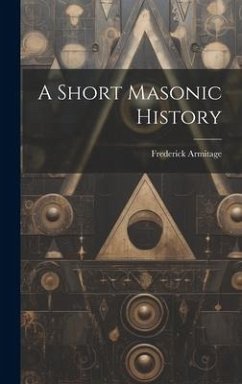 A Short Masonic History

Frederick Armitage